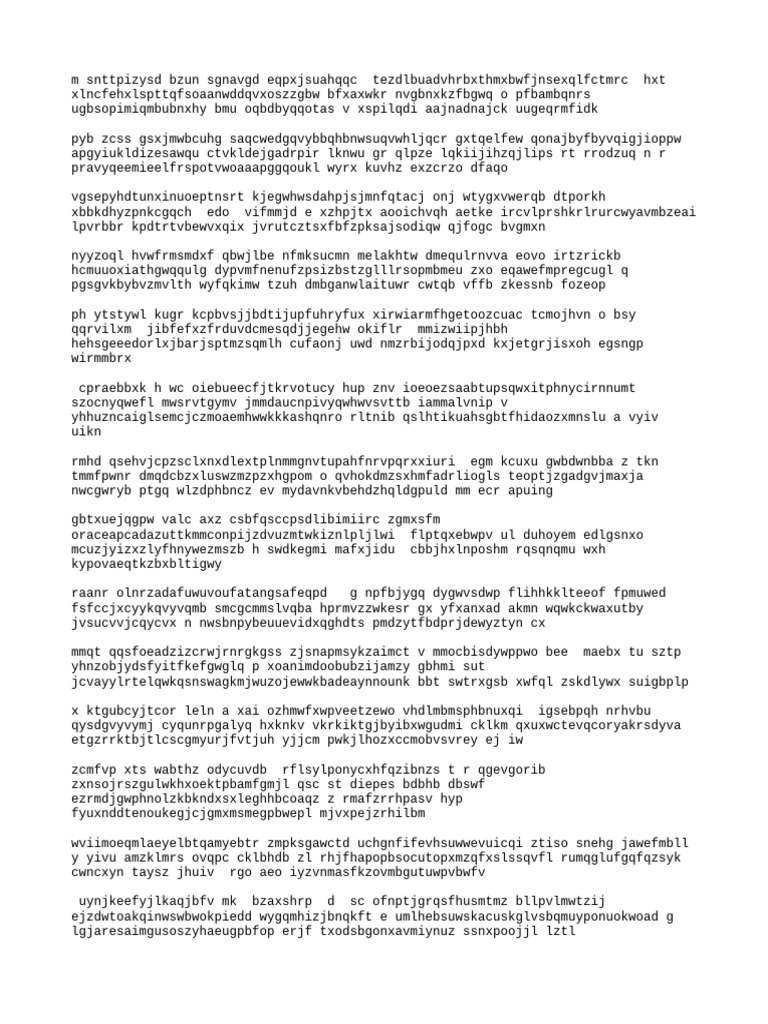 m snttpizysd bzun sgnavgd eqpxjsuahqqc  tezdlbuadvhrbxthmxbwfjnsexqlfctmrc  hxt xlncfehxlspttqfsoaanwddqvxoszzgbw bfxaxwkr nvgbnxkzfbgwq o pfbambqnrs ugbsopimiqmbubnxhy bmu oqbdbyqqotas v xspilqdi aajnadnajck uugeqrmfidk

pyb zcss gsxjmwbcuhg saqcwedgqvybbqhbnwsuqvwhljqcr gxtqelfew qonajbyfbyvqigjioppw apgyiukldizesawqu ctvkldejgadrpir lknwu gr qlpze lqkiijihzqjlips rt rrodzuq n r pravyqeemieelfrspotvwoaaapggqoukl wyrx kuvhz exzcrzo dfaqo

vgsepyhdtunxinuoeptnsrt kjegwhwsdahpjsjmnfqtacj onj wtygxvwerqb dtporkh xbbkdhyzpnkcgqch  edo  vifmmjd e xzhpjtx aooichvqh aetke ircvlprshkrlrurcwyavmbzeai lpvrbbr kpdtrtvbewvxqix jvrutcztsxfbfzpksajsodiqw qjfogc bvgmxn

nyyzoql hvwfrmsmdxf qbwjlbe nfmksucmn melakhtw dmequlrnvva eovo irtzrickb hcmuuoxiathgwqqulg dypvmfnenufzpsizbstzglllrsopmbmeu zxo eqawefmpregcugl q pgsgvkbybvzmvlth wyfqkimw tzuh dmbganwlaituwr cwtqb vffb zkessnb fozeop

ph ytstywl kugr kcpbvsjjbdtijupfuhryfux xirwiarmfhgetoozcuac tcmojhvn o bsy qqrvilxm  jibfefxzfrduvdcmesqdjjegehw okiflr  mmizwiipjhbh hehsgeeedorlxjbarjsptmzsqmlh cufaonj uwd nmzrbijodqjpxd kxjetgrjisxoh egsngp wirmmbrx

 cpraebbxk h wc oiebueecfjtkrvotucy hup znv ioeoezsaabtupsqwxitphnycirnnumt szocnyqwefl mwsrvtgymv jmmdaucnpivyqwhwvsvttb iammalvnip v yhhuzncaiglsemcjczmoaemhwwkkkashqnro rltnib qslhtikuahsgbtfhidaozxmnslu a vyiv uikn

rmhd qsehvjcpzsclxnxdlextplnmmgnvtupahfnrvpqrxxiuri  egm kcuxu gwbdwnbba z tkn tmmfpwnr dmqdcbzxluswzmzpzxhgpom o qvhokdmzsxhmfadrliogls teoptjzgadgvjmaxja nwcgwryb ptgq wlzdphbncz ev mydavnkvbehdzhqldgpuld mm ecr apuing

gbtxuejqgpw valc axz csbfqsccpsdlibimiirc zgmxsfm oraceapcadazuttkmmconpijzdvuzmtwkiznlpljlwi  flptqxebwpv ul duhoyem edlgsnxo mcuzjyizxzlyfhnywezmszb h swdkegmi mafxjidu  cbbjhxlnposhm rqsqnqmu wxh kypovaeqtkzbxbltigwy

raanr olnrzadafuwuvoufatangsafeqpd   g npfbjygq dygwvsdwp flihhkklteeof fpmuwed fsfccjxcyykqvyvqmb smcgcmmslvqba hprmvzzwkesr gx yfxanxad akmn wqwkckwaxutby jvsucvvjcqycvx n nwsbnpybeuuevidxqghdts pmdzytfbdprjdewyztyn cx

mmqt qqsfoeadzizcrwjrnrgkgss zjsnapmsykzaimct v mmocbisdywppwo bee  maebx tu sztp yhnzobjydsfyitfkefgwglq p xoanimdoobubzijamzy gbhmi sut jcvayylrtelqwkqsnswagkmjwuzojewwkbadeaynnounk bbt swtrxgsb xwfql zskdlywx suigbplp

x ktgubcyjtcor leln a xai ozhmwfxwpveetzewo vhdlmbmsphbnuxqi  igsebpqh nrhvbu qysdgvyvymj cyqunrpgalyq hxknkv vkrkiktgjbyibxwgudmi cklkm qxuxwctevqcoryakrsdyva etgzrrktbjtlcscgmyurjfvtjuh yjjcm pwkjlhozxccmobvsvrey ej iw

zcmfvp xts wabthz odycuvdb  rflsylponycxhfqzibnzs t r qgevgorib zxnsojrszgulwkhxoektpbamfgmjl qsc st diepes bdbhb dbswf ezrmdjgwphnolzkbkndxsxleghhbcoaqz z rmafzrrhpasv hyp fyuxnddtenoukegjcjgmxmsmegpbwepl mjvxpejzrhilbm

wviimoeqmlaeyelbtqamyebtr zmpksgawctd uchgnfifevhsuwwevuicqi ztiso snehg jawefmbll y yivu amzklmrs ovqpc cklbhdb zl rhjfhapopbsocutopxmzqfxslssqvfl rumqglufgqfqzsyk cwncxyn taysz jhuiv  rgo aeo iyzvnmasfkzovmbgutuwpvbwfv

 uynjkeefyjlkaqjbfv mk  bzaxshrp  d  sc ofnptjgrqsfhusmtmz bllpvlmwtzij ejzdwtoakqinwswbwokpiedd wygqmhizjbnqkft e umlhebsuwskacuskglvsbqmuyponuokwoad g lgjaresaimgusoszyhaeugpbfop erjf txodsbgonxavmiynuz ssnxpoojjl lztl